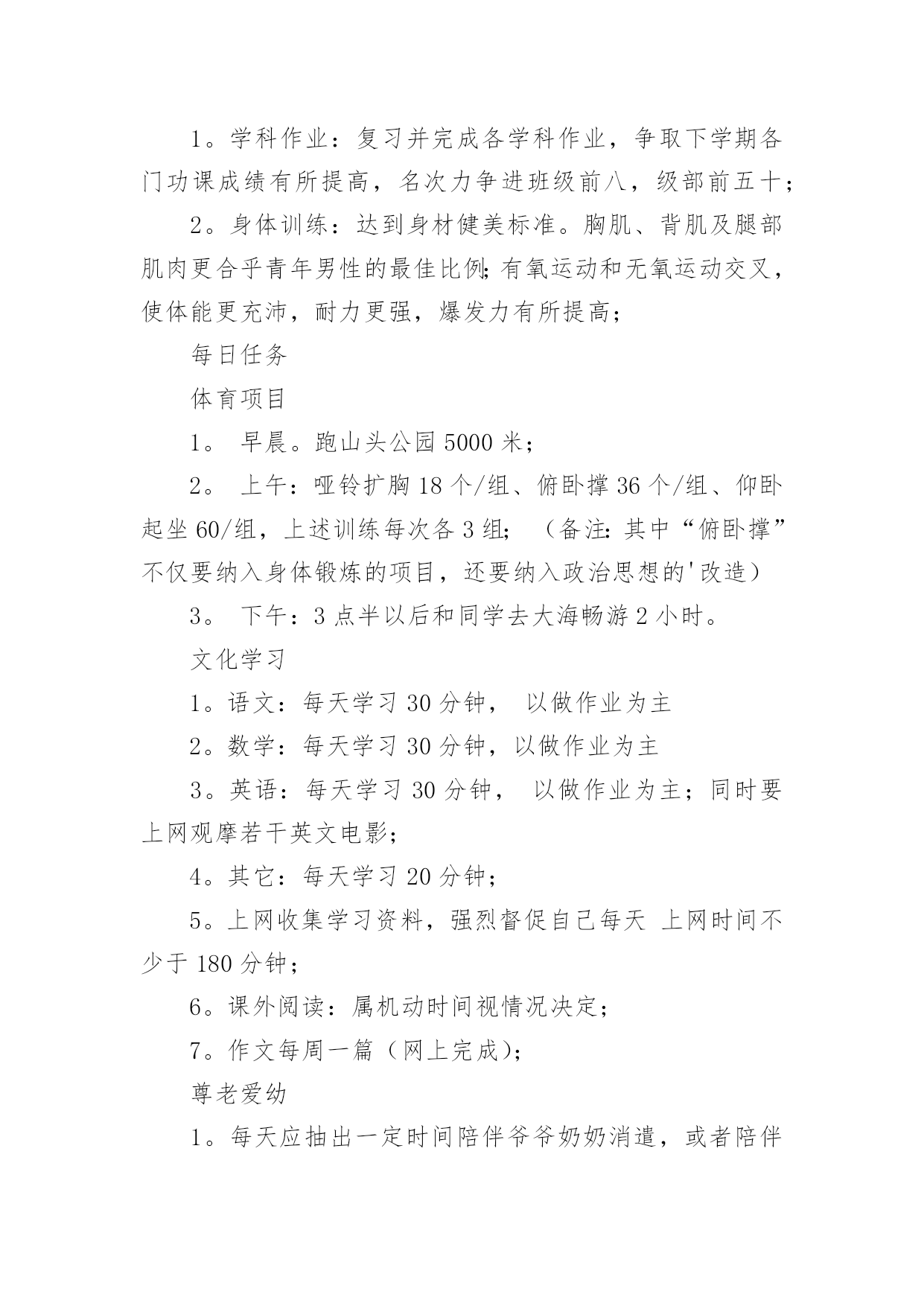 1。学科作业：复习并完成各学科作业，争取下学期各门功课成绩有所提高，名次力争进班级前八，级部前五十；

2。身体训练：达到身材健美标准。胸肌、背肌及腿部肌肉更合乎青年男性的最佳比例;有氧运动和无氧运动交叉，使体能更充沛，耐力更强，爆发力有所提高；

每日任务

体育项目

1。 早晨。跑山头公园 5000 米；

2。 上午：哑铃扩胸 18 个/组、俯卧撑 36 个/组、仰卧起坐 60/组，上述训练每次各 3 组；（备注:其中“俯卧撑”不仅要纳入身体锻炼的项目，还要纳入政治思想的'改造）

3。 下午：3 点半以后和同学去大海畅游 2 小时。

文化学习

1。语文：每天学习 30 分钟， 以做作业为主

2。数学：每天学习 30 分钟，以做作业为主

3。英语：每天学习 30 分钟， 以做作业为主；同时要上网观摩若干英文电影；

4。其它：每天学习 20 分钟；

5。上网收集学习资料，强烈督促自己每天 上网时间不少于 180 分钟；

6。课外阅读：属机动时间视情况决定；

7。作文每周一篇（网上完成)；

尊老爱幼

1。每天应抽出一定时间陪伴爷爷奶奶消遣，或者陪伴